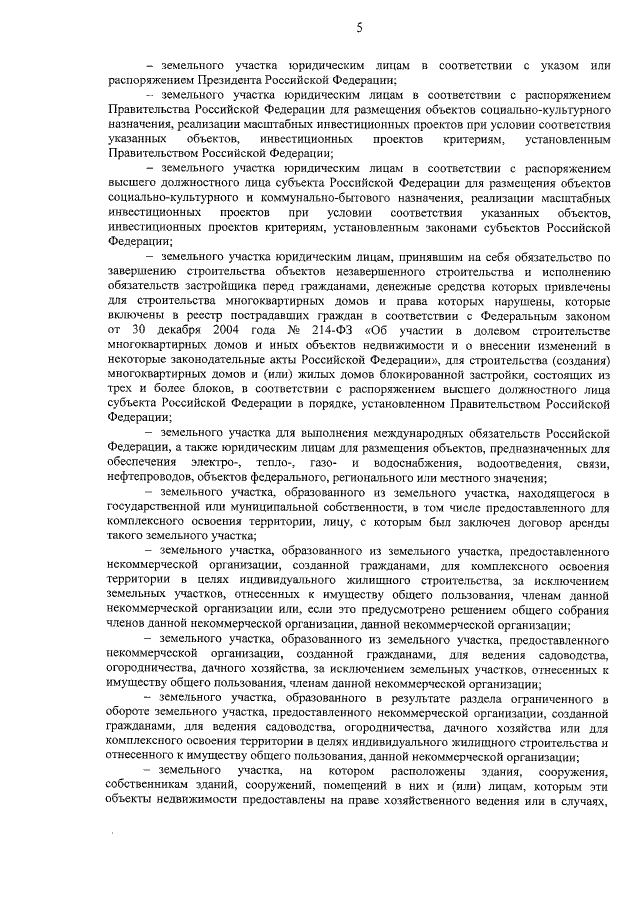 5

– земельного участка юридическим лицам в соответствии с указом или распоряжением Президента Российской Федерации;

– земельного участка юридическим лицам в соответствии с распоряжением Правительства Российской Федерации для размещения объектов социально-культурного назначения, реализации масштабных инвестиционных проектов при условии соответствия указанных объектов, инвестиционных проектов критериям, установленным Правительством Российской Федерации;

– земельного участка юридическим лицам в соответствии с распоряжением высшего должностного лица субъекта Российской Федерации для размещения объектов социально-культурного и коммунально-бытового назначения, реализации масштабных инвестиционных проектов при условии соответствия указанных объектов, инвестиционных проектов критериям, установленным законами субъектов Российской Федерации;

– земельного участка юридическим лицам, принявшим на себя обязательство по завершению строительства объектов незавершенного строительства и исполнению обязательств застройщика перед гражданами, денежные средства которых привлечены для строительства многоквартирных домов и права которых нарушены, которые включены в реестр пострадавших граждан в соответствии с Федеральным законом от 30 декабря 2004 года № 214-ФЗ «Об участии в долевом строительстве многоквартирных домов и иных объектов недвижимости и о внесении изменений в некоторые законодательные акты Российской Федерации», для строительства (создания) многоквартирных домов и (или) жилых домов блокированной застройки, состоящих из трех и более блоков, в соответствии с распоряжением высшего должностного лица субъекта Российской Федерации в порядке, установленном Правительством Российской Федерации;

– земельного участка для выполнения международных обязательств Российской Федерации, а также юридическим лицам для размещения объектов, предназначенных для обеспечения электро-, тепло-, газо- и водоснабжения, водоотведения, связи, нефтепроводов, объектов федерального, регионального или местного значения;

– земельного участка, образованного из земельного участка, находящегося в государственной или муниципальной собственности, в том числе предоставленного для комплексного освоения территории, лицу, с которым был заключен договор аренды такого земельного участка;

– земельного участка, образованного из земельного участка, предоставленного некоммерческой организации, созданной гражданами, для комплексного освоения территории в целях индивидуального жилищного строительства, за исключением земельных участков, отнесенных к имуществу общего пользования, членам данной некоммерческой организации или, если это предусмотрено решением общего собрания членов данной некоммерческой организации, данной некоммерческой организации;

– земельного участка, образованного из земельного участка, предоставленного некоммерческой организации, созданной гражданами, для ведения садоводства, огородничества, дачного хозяйства, за исключением земельных участков, отнесенных к имуществу общего пользования, членам данной некоммерческой организации;

– земельного участка, образованного в результате раздела ограниченного в обороте земельного участка, предоставленного некоммерческой организации, созданной гражданами, для ведения садоводства, огородничества, дачного хозяйства или для комплексного освоения территории в целях индивидуального жилищного строительства и отнесенного к имуществу общего пользования, данной некоммерческой организации;

– земельного участка, на котором расположены здания, сооружения, собственникам зданий, сооружений, помещений в них и (или) лицам, которым эти объекты недвижимости предоставлены на праве хозяйственного ведения или в случаях,